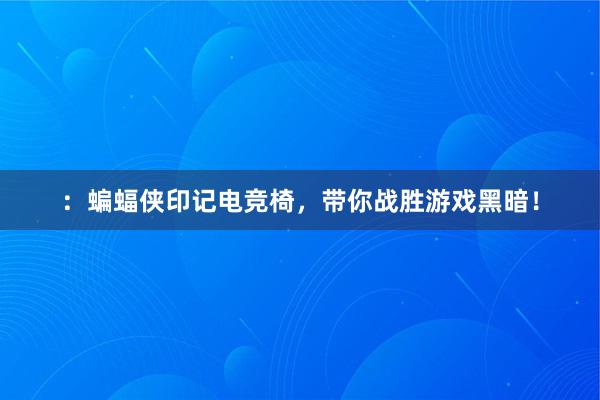 ：蝙蝠侠印记电竞椅，带你战胜游戏黑暗！